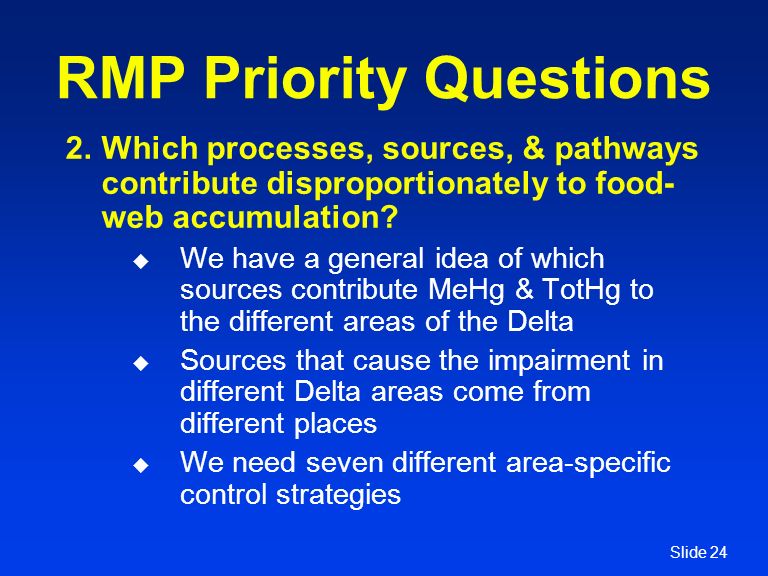 RMP Priority Questions

2. Which processes, sources, & pathways contribute disproportionately to food-web accumulation?

◆ We have a general idea of which sources contribute MeHg & TotHg to the different areas of the Delta

◆ Sources that cause the impairment in different Delta areas come from different places

◆ We need seven different area-specific control strategies

Slide 24